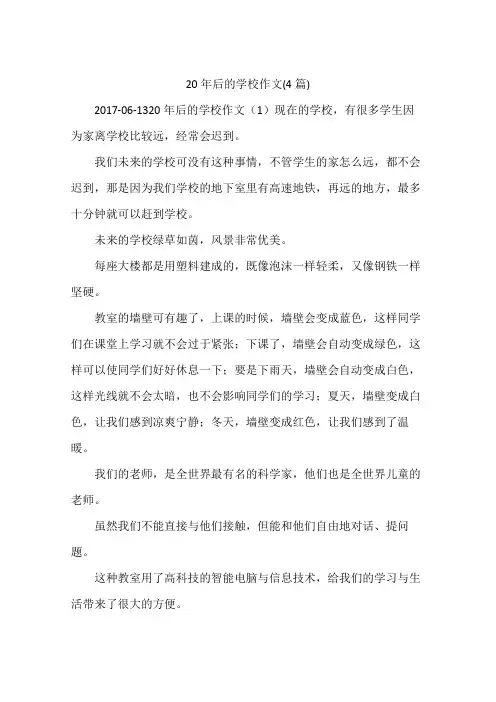 20年后的学校作文(4篇)

2017-06-1320年后的学校作文（1）现在的学校，有很多学生因为家离学校比较远，经常会迟到。

我们未来的学校可没有这种事情，不管学生的家怎么远，都不会迟到，那是因为我们学校的地下室里有高速地铁，再远的地方，最多十分钟就可以赶到学校。

未来的学校绿草如茵，风景非常优美。

每座大楼都是用塑料建成的，既像泡沫一样轻柔，又像钢铁一样坚硬。

教室的墙壁可有趣了，上课的时候，墙壁会变成蓝色，这样同学们在课堂上学习就不会过于紧张；下课了，墙壁会自动变成绿色，这样可以使同学们好好休息一下；要是下雨天，墙壁会自动变成白色，这样光线就不会太暗，也不会影响同学们的学习；夏天，墙壁变成白色，让我们感到凉爽宁静；冬天，墙壁变成红色，让我们感到了温暖。

我们的老师，是全世界最有名的科学家，他们也是全世界儿童的老师。

虽然我们不能直接与他们接触，但能和他们自由地对话、提问题。

这种教室用了高科技的智能电脑与信息技术，给我们的学习与生活带来了很大的方便。